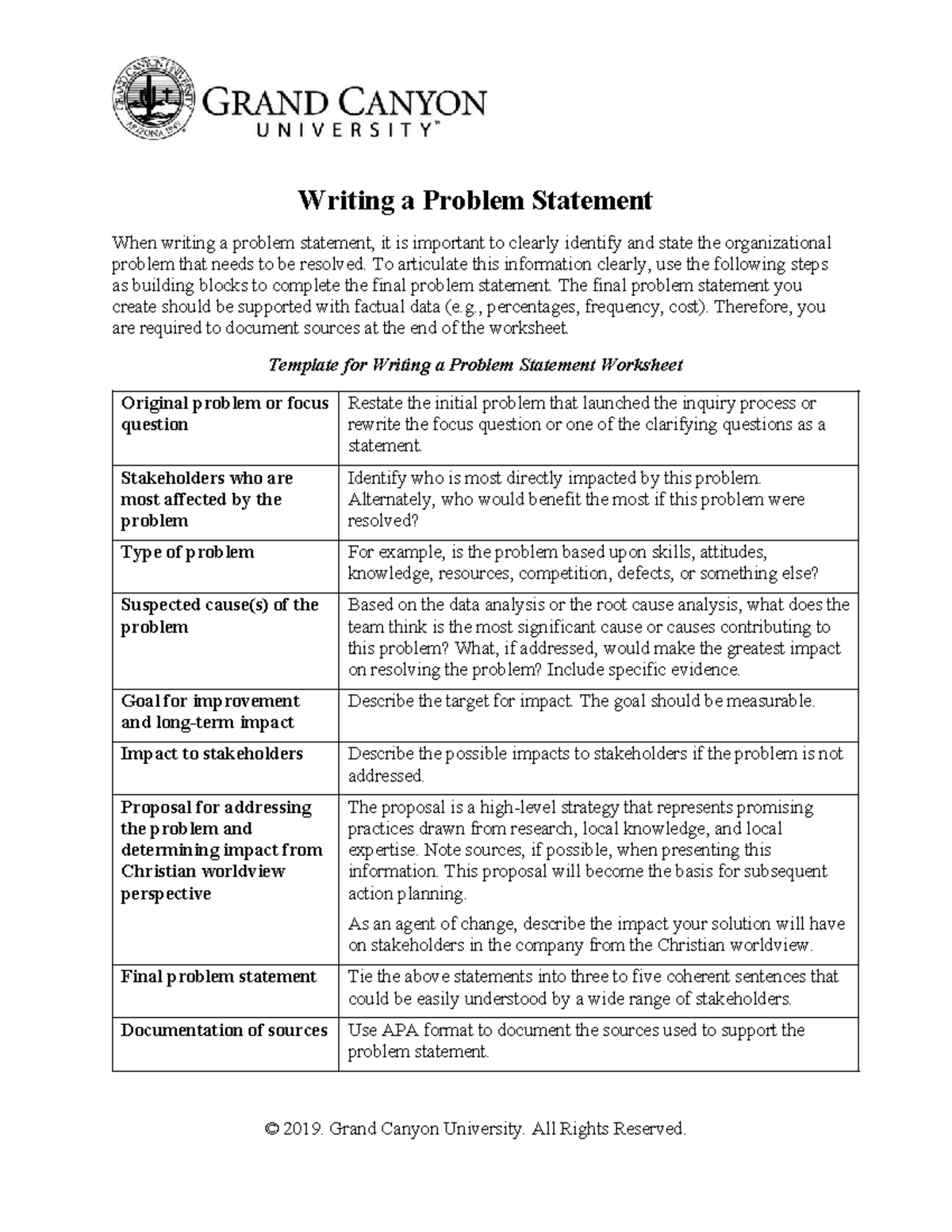 GRAND CANYON UNIVERSITY ARIZONA 1949

GRAND CANYON UNIVERSITY™

Writing a Problem Statement

When writing a problem statement, it is important to clearly identify and state the organizational problem that needs to be resolved. To articulate this information clearly, use the following steps as building blocks to complete the final problem statement. The final problem statement you create should be supported with factual data (e.g., percentages, frequency, cost). Therefore, you are required to document sources at the end of the worksheet.

Template for Writing a Problem Statement Worksheet

| | |
|---|---|
| Original problem or focus question | Restate the initial problem that launched the inquiry process or rewrite the focus question or one of the clarifying questions as a statement. |
| Stakeholders who are most affected by the problem | Identify who is most directly impacted by this problem. Alternately, who would benefit the most if this problem were resolved? |
| Type of problem | For example, is the problem based upon skills, attitudes, knowledge, resources, competition, defects, or something else? |
| Suspected cause(s) of the problem | Based on the data analysis or the root cause analysis, what does the team think is the most significant cause or causes contributing to this problem? What, if addressed, would make the greatest impact on resolving the problem? Include specific evidence. |
| Goal for improvement and long-term impact | Describe the target for impact. The goal should be measurable. |
| Impact to stakeholders | Describe the possible impacts to stakeholders if the problem is not addressed. |
| Proposal for addressing the problem and determining impact from Christian worldview perspective | The proposal is a high-level strategy that represents promising practices drawn from research, local knowledge, and local expertise. Note sources, if possible, when presenting this information. This proposal will become the basis for subsequent action planning. As an agent of change, describe the impact your solution will have on stakeholders in the company from the Christian worldview. |
| Final problem statement | Tie the above statements into three to five coherent sentences that could be easily understood by a wide range of stakeholders. |
| Documentation of sources | Use APA format to document the sources used to support the problem statement. |

© 2019. Grand Canyon University. All Rights Reserved.